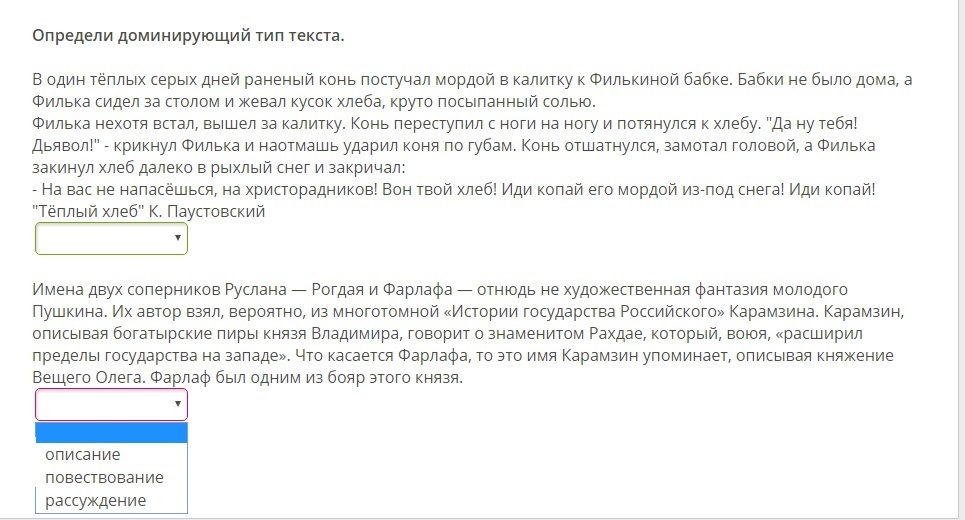 Определи доминирующий тип текста.

В один тёплых серых дней раненый конь постучал мордой в калитку к Филькиной бабке. Бабки не было дома, а Филька сидел за столом и жевал кусок хлеба, круто посыпанный солью.
Филька нехотя встал, вышел за калитку. Конь переступил с ноги на ногу и потянулся к хлебу. "Да ну тебя! Дьявол!" - крикнул Филька и наотмашь ударил коня по губам. Конь отшатнулся, замотал головой, а Филька закинул хлеб далеко в рыхлый снег и закричал:
- На вас не напасёшься, на христорадников! Вон твой хлеб! Иди копай его мордой из-под снега! Иди копай!
"Тёплый хлеб" К. Паустовский

Имена двух соперников Руслана — Рогдая и Фарлафа — отнюдь не художественная фантазия молодого Пушкина. Их автор взял, вероятно, из многотомной «Истории государства Российского» Карамзина. Карамзин, описывая богатырские пиры князя Владимира, говорит о знаменитом Рахдае, который, воюя, «расширил пределы государства на западе». Что касается Фарлафа, то это имя Карамзин упоминает, описывая княжение Вещего Олега. Фарлаф был одним из бояр этого князя.

описание
повествование
рассуждение